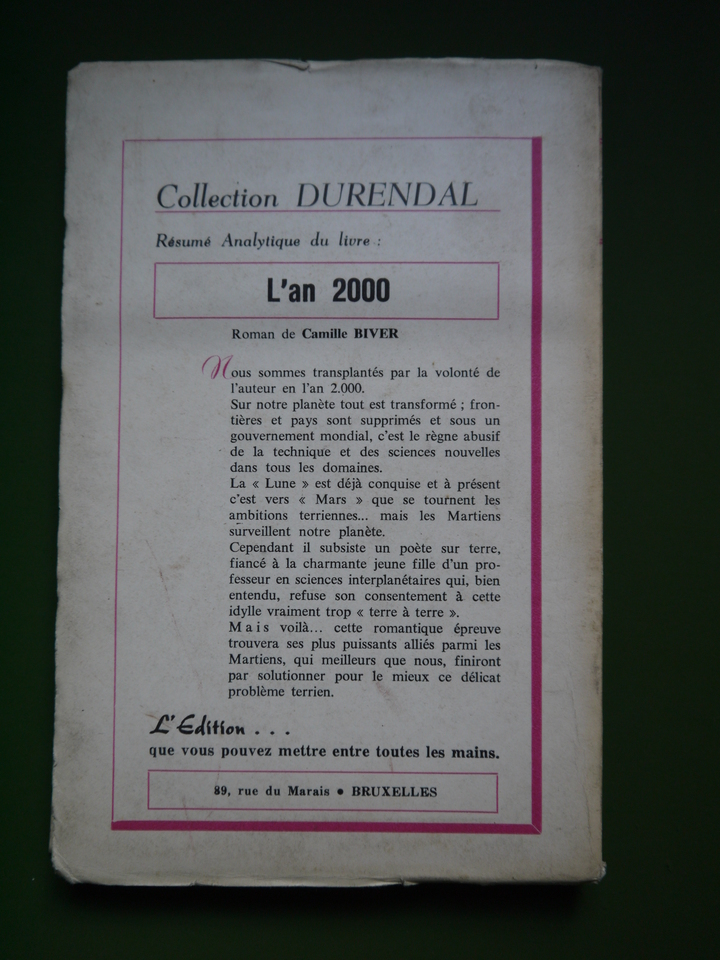 Collection DURENDAL

Résumé Analytique du livre :

L'an 2000

Roman de Camille BIVER

Nous sommes transplantés par la volonté de l'auteur en l'an 2.000.
Sur notre planète tout est transformé ; frontières et pays sont supprimés et sous un gouvernement mondial, c'est le règne abusif de la technique et des sciences nouvelles dans tous les domaines.
La « Lune » est déjà conquise et à présent c'est vers « Mars » que se tournent les ambitions terriennes... mais les Martiens surveillent notre planète.
Cependant il subsiste un poète sur terre, fiancé à la charmante jeune fille d'un professeur en sciences interplanétaires qui, bien entendu, refuse son consentement à cette idylle vraiment trop « terre à terre ».
Mais voilà... cette romantique épreuve trouvera ses plus puissants alliés parmi les Martiens, qui meilleurs que nous, finiront par solutionner pour le mieux ce délicat problème terrien.

L'Edition . . .
que vous pouvez mettre entre toutes les mains.

89, rue du Marais • BRUXELLES